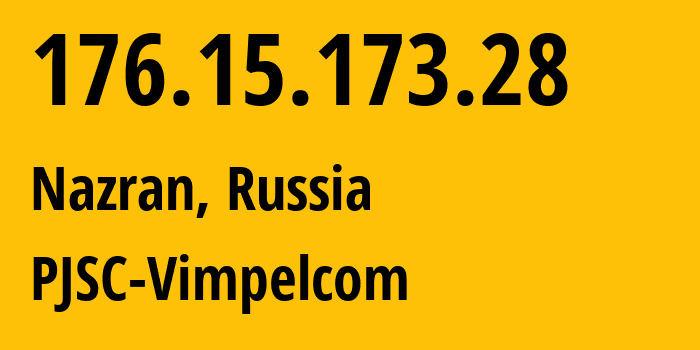 176.15.173.28

Nazran, Russia

PJSC-Vimpelcom